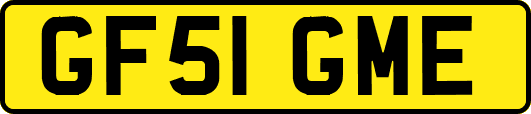 GF51 GME